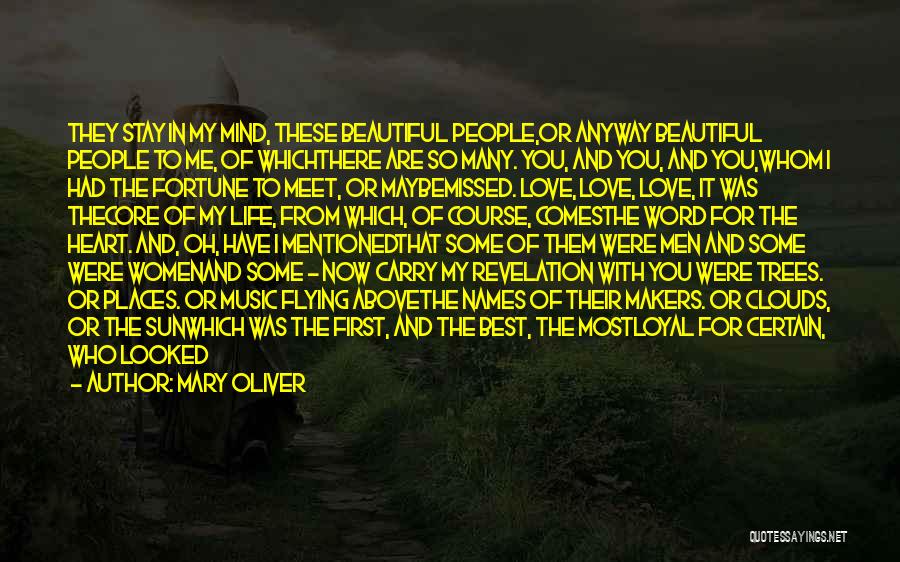 THEY STAY IN MY MIND, THESE BEAUTIFUL PEOPLE,OR ANYWAY BEAUTIFUL PEOPLE TO ME, OF WHICHTHERE ARE SO MANY. YOU, AND YOU, AND YOU,WHOM I HAD THE FORTUNE TO MEET, OR MAYBEMISSED. LOVE, LOVE, LOVE, IT WAS THECORE OF MY LIFE, FROM WHICH, OF COURSE, COMESTHE WORD FOR THE HEART. AND, OH, HAVE I MENTIONEDTHAT SOME OF THEM WERE MEN AND SOME WERE WOMENAND SOME - NOW CARRY MY REVELATION WITH YOU WERE TREES. OR PLACES. OR MUSIC FLYING ABOVETHE NAMES OF THEIR MAKERS. OR CLOUDS, OR THE SUNWHICH WAS THE FIRST, AND THE BEST, THE MOSTLOYAL FOR CERTAIN, WHO LOOKED

- AUTHOR: MARY OLIVER

QUOTESSAYINGS.NET